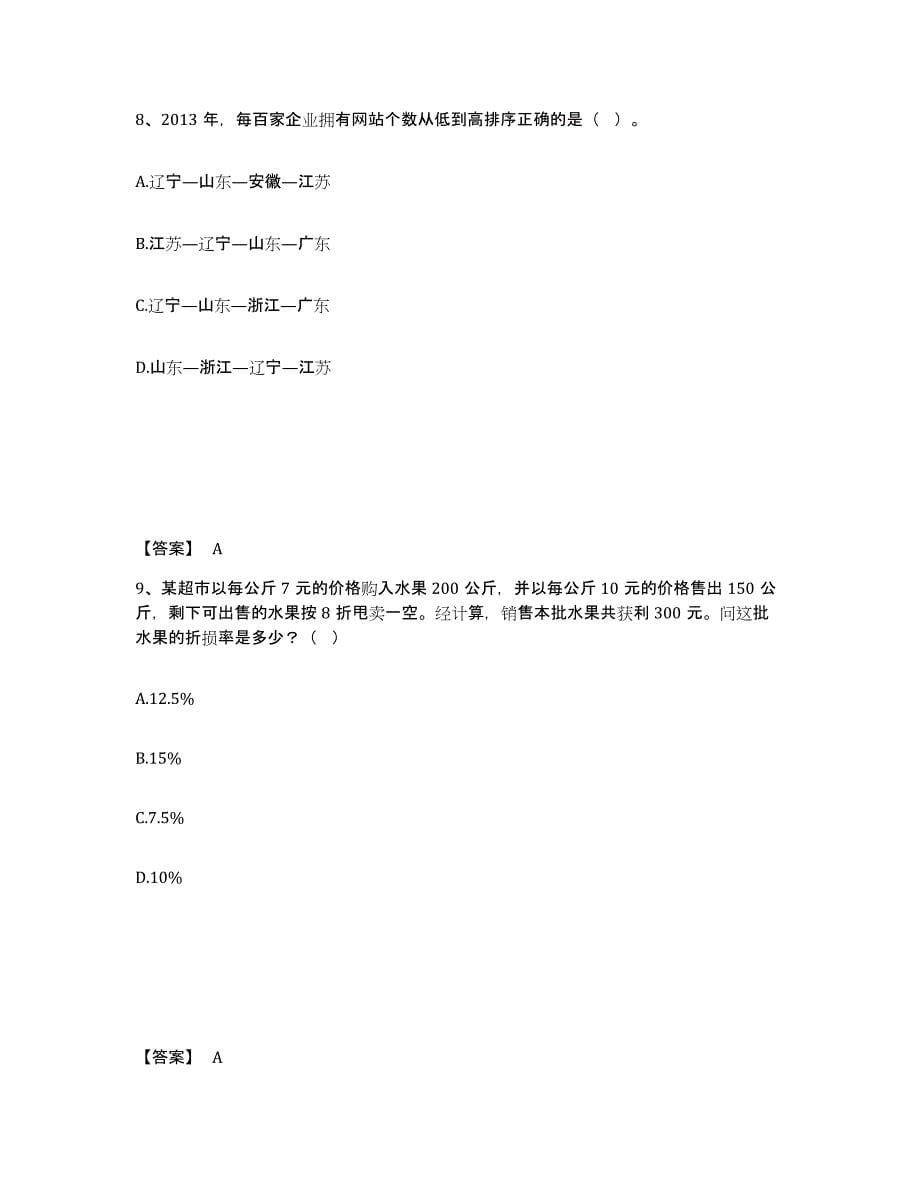 8、2013 年，每百家企业拥有网站个数从低到高排序正确的是（ ）。

A.辽宁—山东—安徽—江苏

B.江苏—辽宁—山东—广东

C.辽宁—山东—浙江—广东

D.山东—浙江—辽宁—江苏

【答案】 A

9、某超市以每公斤 7 元的价格购入水果 200 公斤，并以每公斤 10 元的价格售出 150 公斤，剩下可出售的水果按 8 折甩卖一空。经计算，销售本批水果共获利 300 元。问这批水果的折损率是多少？（ ）

A.12.5%

B.15%

C.7.5%

D.10%

【答案】 A